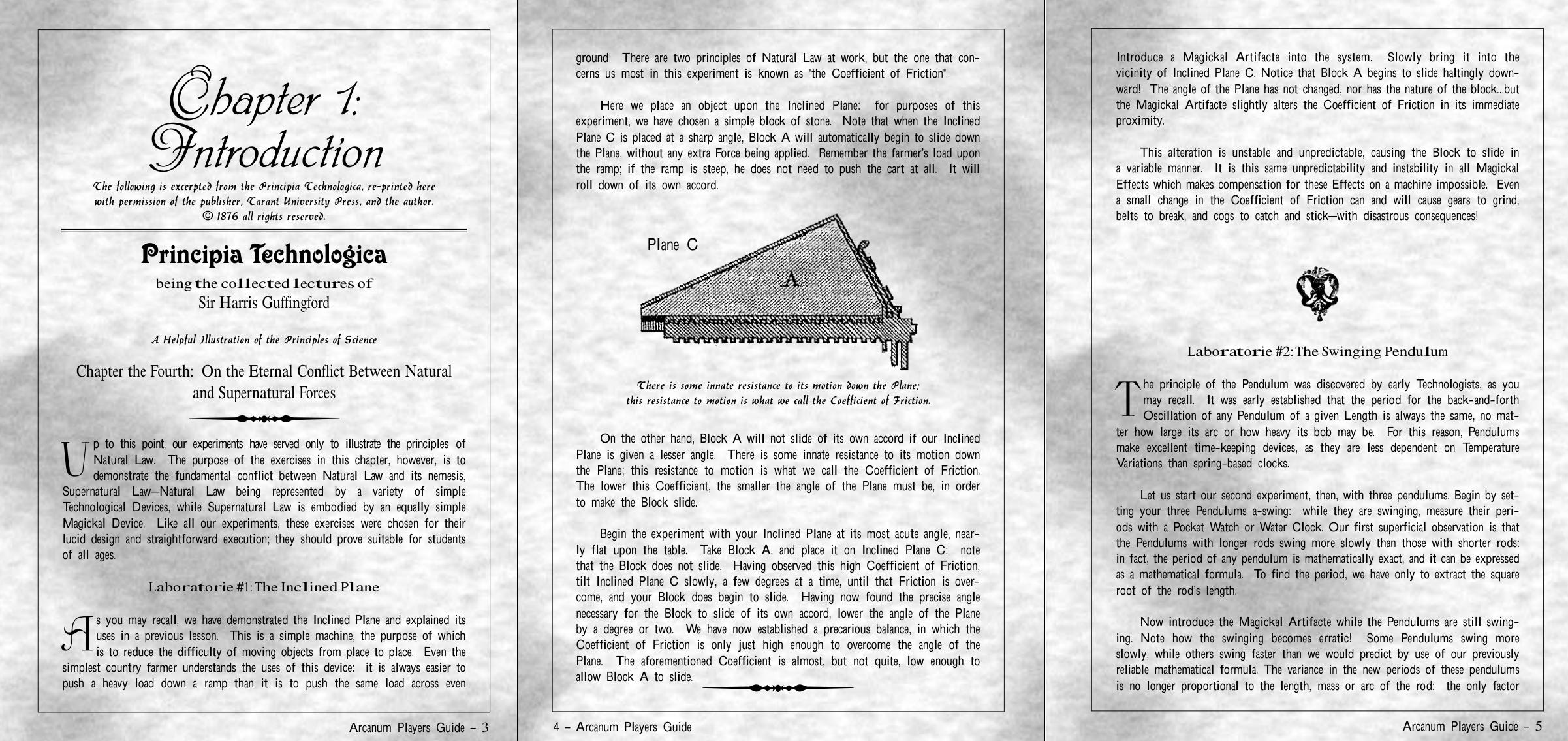 Chapter 1: Introduction

The following is excerpted from the Principia Technologica, re-printed here with permission of the publisher, Tarant University Press, and the author. © 1876 all rights reserved.

Principia Technologica

being the collected lectures of
Sir Harris Guffingford

A Helpful Illustration of the Principles of Science

Chapter the Fourth: On the Eternal Conflict Between Natural and Supernatural Forces

Up to this point, our experiments have served only to illustrate the principles of Natural Law. The purpose of the exercises in this chapter, however, is to demonstrate the fundamental conflict between Natural Law and its nemesis, Supernatural Law—Natural Law being represented by a variety of simple Technological Devices, while Supernatural Law is embodied by an equally simple Magickal Device. Like all our experiments, these exercises were chosen for their lucid design and straightforward execution; they should prove suitable for students of all ages.

Laboratorie #1: The Inclined Plane

As you may recall, we have demonstrated the Inclined Plane and explained its uses in a previous lesson. This is a simple machine, the purpose of which is to reduce the difficulty of moving objects from place to place. Even the simplest country farmer understands the uses of this device: it is always easier to push a heavy load down a ramp than it is to push the same load across even

Arcanum Players Guide – 3

ground! There are two principles of Natural Law at work, but the one that concerns us most in this experiment is known as "the Coefficient of Friction".

Here we place an object upon the Inclined Plane: for purposes of this experiment, we have chosen a simple block of stone. Note that when the Inclined Plane C is placed at a sharp angle, Block A will automatically begin to slide down the Plane, without any extra Force being applied. Remember the farmer's load upon the ramp; if the ramp is steep, he does not need to push the cart at all. It will roll down of its own accord.

Plane C

A

There is some innate resistance to its motion down the Plane; this resistance to motion is what we call the Coefficient of Friction.

On the other hand, Block A will not slide of its own accord if our Inclined Plane is given a lesser angle. There is some innate resistance to its motion down the Plane; this resistance to motion is what we call the Coefficient of Friction. The lower this Coefficient, the smaller the angle of the Plane must be, in order to make the Block slide.

Begin the experiment with your Inclined Plane at its most acute angle, nearly flat upon the table. Take Block A, and place it on Inclined Plane C: note that the Block does not slide. Having observed this high Coefficient of Friction, tilt Inclined Plane C slowly, a few degrees at a time, until that Friction is overcome, and your Block does begin to slide. Having now found the precise angle necessary for the Block to slide of its own accord, lower the angle of the Plane by a degree or two. We have now established a precarious balance, in which the Coefficient of Friction is only just high enough to overcome the angle of the Plane. The aforementioned Coefficient is almost, but not quite, low enough to allow Block A to slide.

4 – Arcanum Players Guide

Introduce a Magickal Artifacte into the system. Slowly bring it into the vicinity of Inclined Plane C. Notice that Block A begins to slide haltingly downward! The angle of the Plane has not changed, nor has the nature of the block...but the Magickal Artifacte slightly alters the Coefficient of Friction in its immediate proximity.

This alteration is unstable and unpredictable, causing the Block to slide in a variable manner. It is this same unpredictability and instability in all Magickal Effects which makes compensation for these Effects on a machine impossible. Even a small change in the Coefficient of Friction can and will cause gears to grind, belts to break, and cogs to catch and stick—with disastrous consequences!

Laboratorie #2: The Swinging Pendulum

The principle of the Pendulum was discovered by early Technologists, as you may recall. It was early established that the period for the back-and-forth Oscillation of any Pendulum of a given Length is always the same, no matter how large its arc or how heavy its bob may be. For this reason, Pendulums make excellent time-keeping devices, as they are less dependent on Temperature Variations than spring-based clocks.

Let us start our second experiment, then, with three pendulums. Begin by setting your three Pendulums a-swing: while they are swinging, measure their periods with a Pocket Watch or Water Clock. Our first superficial observation is that the Pendulums with longer rods swing more slowly than those with shorter rods: in fact, the period of any pendulum is mathematically exact, and it can be expressed as a mathematical formula. To find the period, we have only to extract the square root of the rod's length.

Now introduce the Magickal Artifacte while the Pendulums are still swinging. Note how the swinging becomes erratic! Some Pendulums swing more slowly, while others swing faster than we would predict by use of our previously reliable mathematical formula. The variance in the new periods of these pendulums is no longer proportional to the length, mass or arc of the rod: the only factor

Arcanum Players Guide – 5